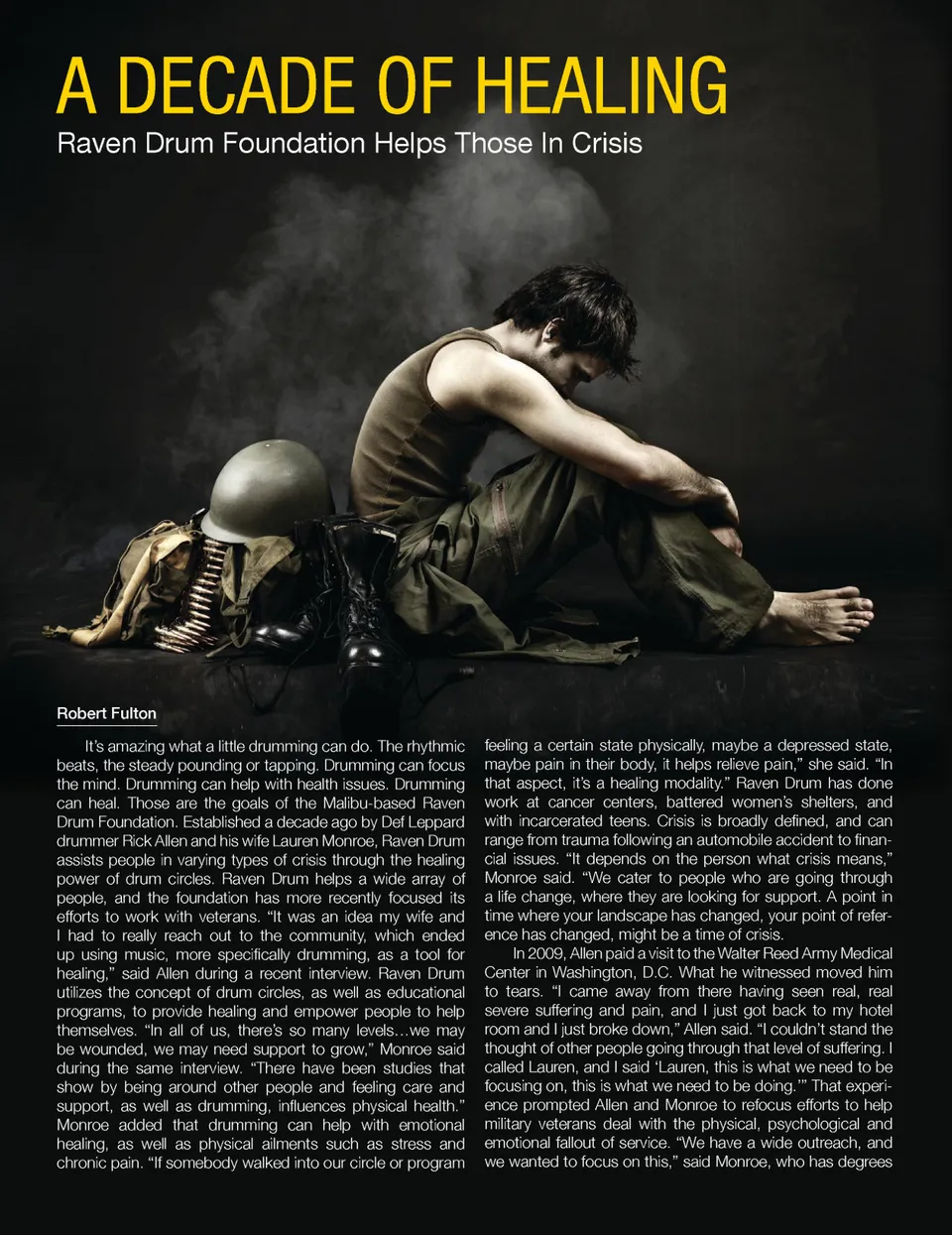 A DECADE OF HEALING

Raven Drum Foundation Helps Those In Crisis

Robert Fulton

It's amazing what a little drumming can do. The rhythmic beats, the steady pounding or tapping. Drumming can focus the mind. Drumming can help with health issues. Drumming can heal. Those are the goals of the Malibu-based Raven Drum Foundation. Established a decade ago by Def Leppard drummer Rick Allen and his wife Lauren Monroe, Raven Drum assists people in varying types of crisis through the healing power of drum circles. Raven Drum helps a wide array of people, and the foundation has more recently focused its efforts to work with veterans. "It was an idea my wife and I had to really reach out to the community, which ended up using music, more specifically drumming, as a tool for healing," said Allen during a recent interview. Raven Drum utilizes the concept of drum circles, as well as educational programs, to provide healing and empower people to help themselves. "In all of us, there's so many levels…we may be wounded, we may need support to grow," Monroe said during the same interview. "There have been studies that show by being around other people and feeling care and support, as well as drumming, influences physical health." Monroe added that drumming can help with emotional healing, as well as physical ailments such as stress and chronic pain. "If somebody walked into our circle or program feeling a certain state physically, maybe a depressed state, maybe pain in their body, it helps relieve pain," she said. "In that aspect, it's a healing modality." Raven Drum has done work at cancer centers, battered women's shelters, and with incarcerated teens. Crisis is broadly defined, and can range from trauma following an automobile accident to financial issues. "It depends on the person what crisis means," Monroe said. "We cater to people who are going through a life change, where they are looking for support. A point in time where your landscape has changed, your point of reference has changed, might be a time of crisis.

In 2009, Allen paid a visit to the Walter Reed Army Medical Center in Washington, D.C. What he witnessed moved him to tears. "I came away from there having seen real, real severe suffering and pain, and I just got back to my hotel room and I just broke down," Allen said. "I couldn't stand the thought of other people going through that level of suffering. I called Lauren, and I said 'Lauren, this is what we need to be focusing on, this is what we need to be doing.'" That experience prompted Allen and Monroe to refocus efforts to help military veterans deal with the physical, psychological and emotional fallout of service. "We have a wide outreach, and we wanted to focus on this," said Monroe, who has degrees